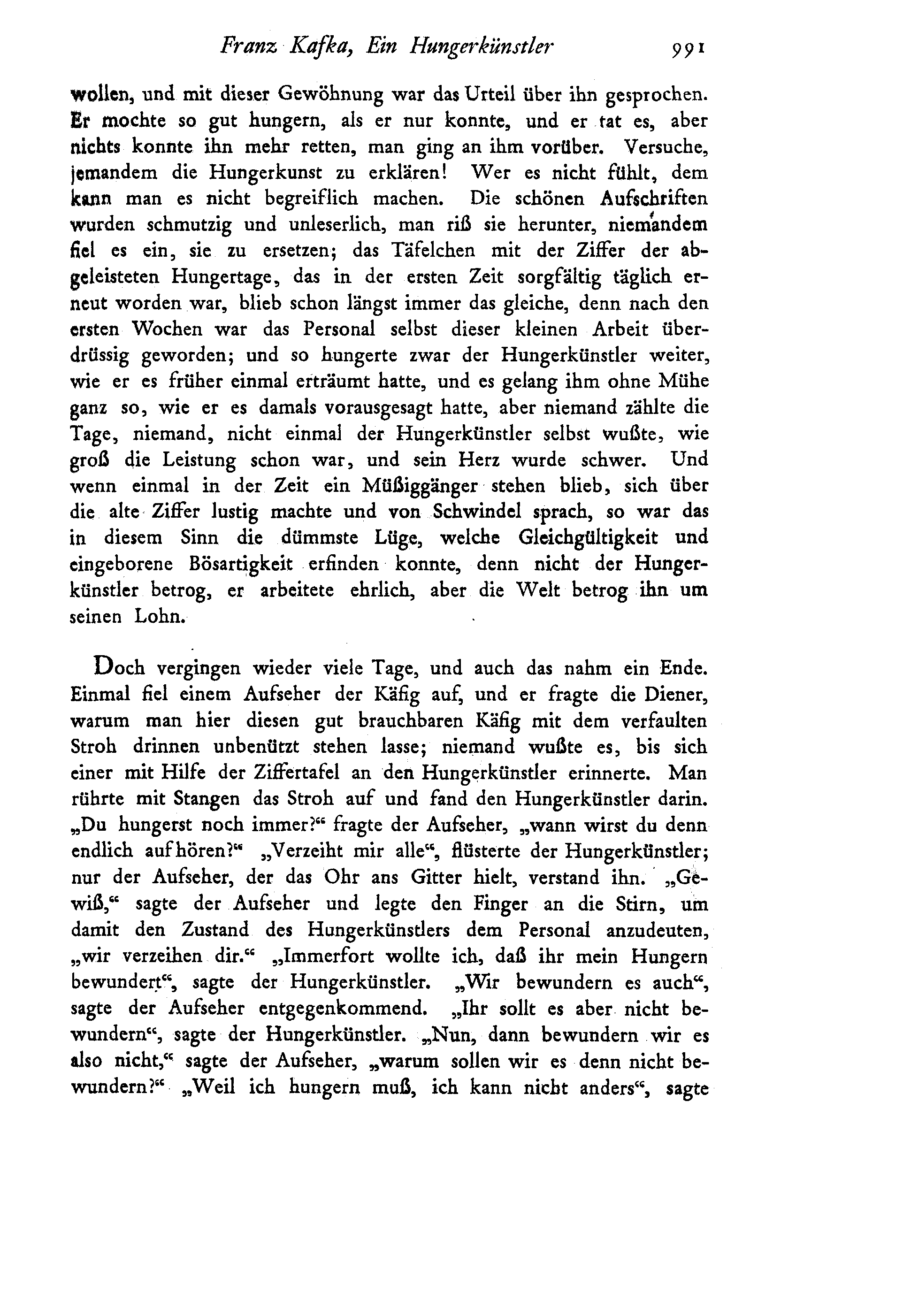 Franz Kafka, Ein Hungerkünstler 991

wollen, und mit dieser Gewöhnung war das Urteil über ihn gesprochen. Er mochte so gut hungern, als er nur konnte, und er tat es, aber nichts konnte ihn mehr retten, man ging an ihm vorüber. Versuche, jemandem die Hungerkunst zu erklären! Wer es nicht fühlt, dem kann man es nicht begreiflich machen. Die schönen Aufschriften wurden schmutzig und unleserlich, man riß sie herunter, niemandem fiel es ein, sie zu ersetzen; das Täfelchen mit der Ziffer der abgeleisteten Hungertage, das in der ersten Zeit sorgfältig täglich erneut worden war, blieb schon längst immer das gleiche, denn nach den ersten Wochen war das Personal selbst dieser kleinen Arbeit überdrüssig geworden; und so hungerte zwar der Hungerkünstler weiter, wie er es früher einmal erträumt hatte, und es gelang ihm ohne Mühe ganz so, wie er es damals vorausgesagt hatte, aber niemand zählte die Tage, niemand, nicht einmal der Hungerkünstler selbst wußte, wie groß die Leistung schon war, und sein Herz wurde schwer. Und wenn einmal in der Zeit ein Müßiggänger stehen blieb, sich über die alte Ziffer lustig machte und von Schwindel sprach, so war das in diesem Sinn die dümmste Lüge, welche Gleichgültigkeit und eingeborene Bösartigkeit erfinden konnte, denn nicht der Hungerkünstler betrog, er arbeitete ehrlich, aber die Welt betrog ihn um seinen Lohn.

Doch vergingen wieder viele Tage, und auch das nahm ein Ende. Einmal fiel einem Aufseher der Käfig auf, und er fragte die Diener, warum man hier diesen gut brauchbaren Käfig mit dem verfaulten Stroh drinnen unbenützt stehen lasse; niemand wußte es, bis sich einer mit Hilfe der Ziffertafel an den Hungerkünstler erinnerte. Man rührte mit Stangen das Stroh auf und fand den Hungerkünstler darin. „Du hungerst noch immer?“ fragte der Aufseher, „wann wirst du denn endlich aufhören?“ „Verzeiht mir alle“, flüsterte der Hungerkünstler; nur der Aufseher, der das Ohr ans Gitter hielt, verstand ihn. „Gewiß,“ sagte der Aufseher und legte den Finger an die Stirn, um damit den Zustand des Hungerkünstlers dem Personal anzudeuten, „wir verzeihen dir.“ „Immerfort wollte ich, daß ihr mein Hungern bewundert“, sagte der Hungerkünstler. „Wir bewundern es auch“, sagte der Aufseher entgegenkommend. „Ihr sollt es aber nicht bewundern“, sagte der Hungerkünstler. „Nun, dann bewundern wir es also nicht,“ sagte der Aufseher, „warum sollen wir es denn nicht bewundern?“ „Weil ich hungern muß, ich kann nicht anders“, sagte